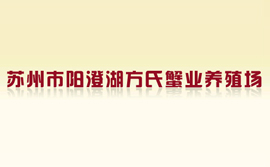 苏州市阳澄湖方氏蟹业养殖场